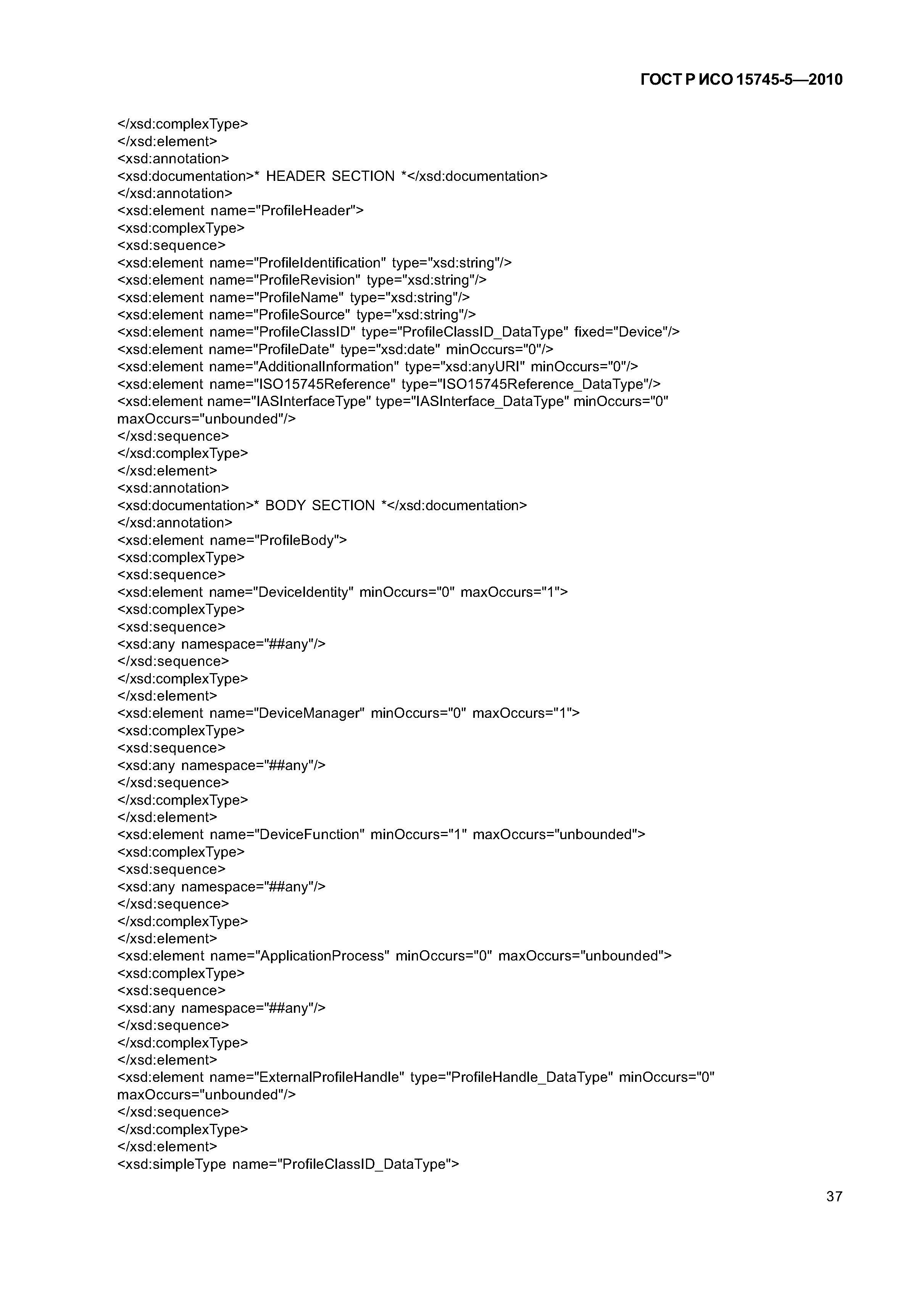 ГОСТ Р ИСО 15745-5—2010

</xsd:complexType>
</xsd:element>
<xsd:annotation>
<xsd:documentation>* HEADER SECTION *</xsd:documentation>
</xsd:annotation>
<xsd:element name="ProfileHeader">
<xsd:complexType>
<xsd:sequence>
<xsd:element name="ProfileIdentification" type="xsd:string"/>
<xsd:element name="ProfileRevision" type="xsd:string"/>
<xsd:element name="ProfileName" type="xsd:string"/>
<xsd:element name="ProfileSource" type="xsd:string"/>
<xsd:element name="ProfileClassID" type="ProfileClassID_DataType" fixed="Device"/>
<xsd:element name="ProfileDate" type="xsd:date" minOccurs="0"/>
<xsd:element name="AdditionalInformation" type="xsd:anyURI" minOccurs="0"/>
<xsd:element name="ISO15745Reference" type="ISO15745Reference_DataType"/>
<xsd:element name="IASInterfaceType" type="IASInterface_DataType" minOccurs="0" maxOccurs="unbounded"/>
</xsd:sequence>
</xsd:complexType>
</xsd:element>
<xsd:annotation>
<xsd:documentation>* BODY SECTION *</xsd:documentation>
</xsd:annotation>
<xsd:element name="ProfileBody">
<xsd:complexType>
<xsd:sequence>
<xsd:element name="DeviceIdentity" minOccurs="0" maxOccurs="1">
<xsd:complexType>
<xsd:sequence>
<xsd:any namespace="##any"/>
</xsd:sequence>
</xsd:complexType>
</xsd:element>
<xsd:element name="DeviceManager" minOccurs="0" maxOccurs="1">
<xsd:complexType>
<xsd:sequence>
<xsd:any namespace="##any"/>
</xsd:sequence>
</xsd:complexType>
</xsd:element>
<xsd:element name="DeviceFunction" minOccurs="1" maxOccurs="unbounded">
<xsd:complexType>
<xsd:sequence>
<xsd:any namespace="##any"/>
</xsd:sequence>
</xsd:complexType>
</xsd:element>
<xsd:element name="ApplicationProcess" minOccurs="0" maxOccurs="unbounded">
<xsd:complexType>
<xsd:sequence>
<xsd:any namespace="##any"/>
</xsd:sequence>
</xsd:complexType>
</xsd:element>
<xsd:element name="ExternalProfileHandle" type="ProfileHandle_DataType" minOccurs="0" maxOccurs="unbounded"/>
</xsd:sequence>
</xsd:complexType>
</xsd:element>
<xsd:simpleType name="ProfileClassID_DataType">

37